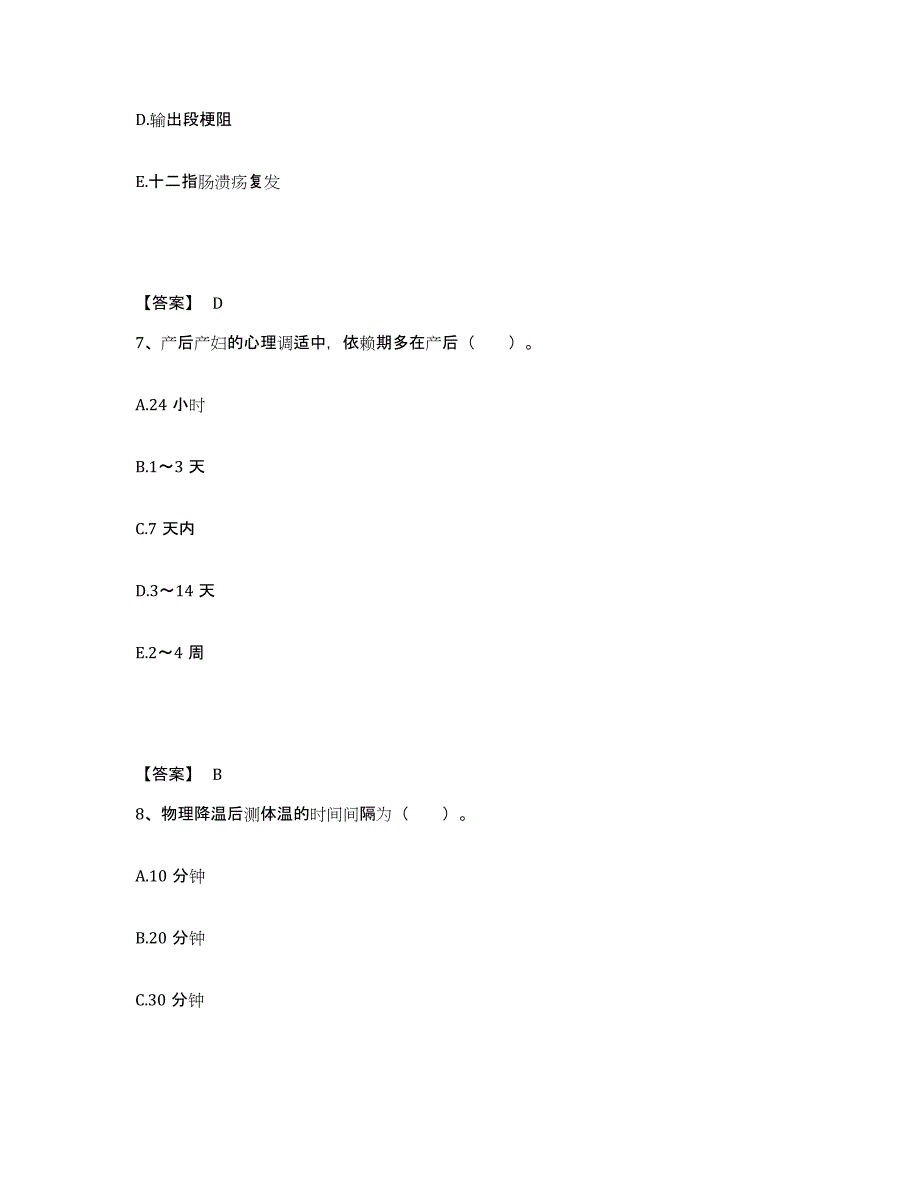 D.输出段梗阻

E.十二指肠溃疡复发

【答案】 D

7、产后产妇的心理调适中，依赖期多在产后（　　）。

A.24 小时

B.1～3 天

C.7 天内

D.3～14 天

E.2～4 周

【答案】 B

8、物理降温后测体温的时间间隔为（　　）。

A.10 分钟

B.20 分钟

C.30 分钟